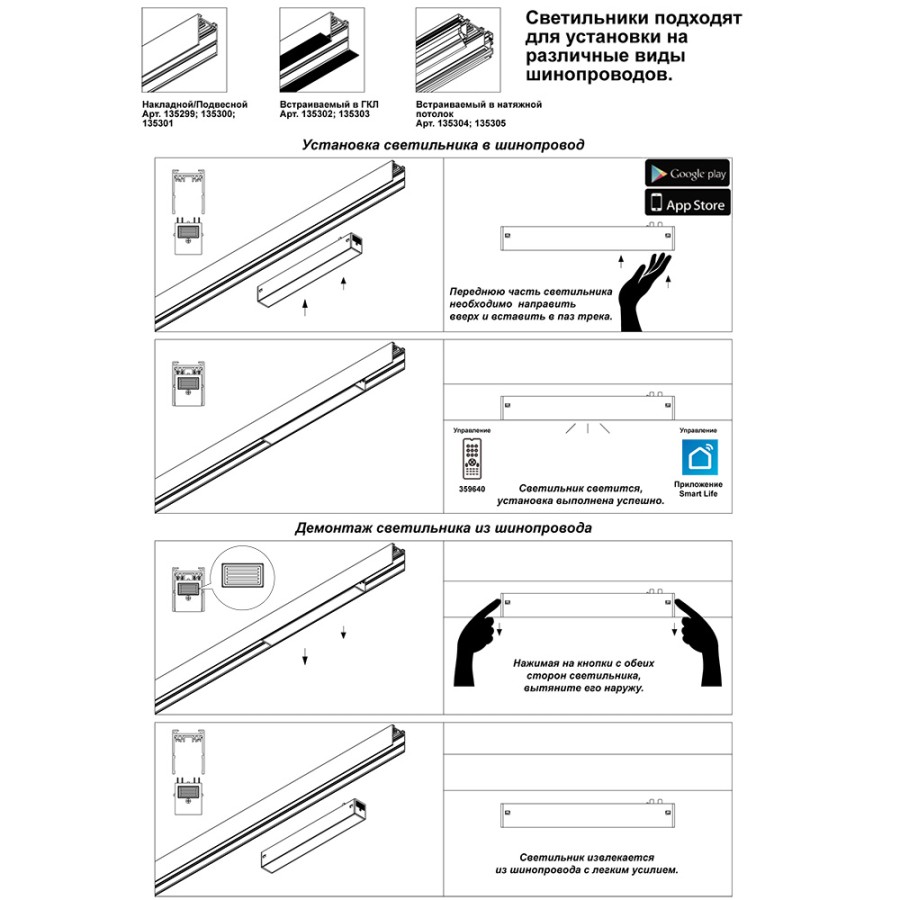 Накладной/Подвесной
Арт. 135299; 135300; 135301

Встраиваемый в ГКЛ
Арт. 135302; 135303

Встраиваемый в натяжной потолок
Арт. 135304; 135305

Светильники подходят для установки на различные виды шинопроводов.

Установка светильника в шинопровод

Google play

App Store

Переднюю часть светильника необходимо направить вверх и вставить в паз трека.

Управление

359640

Светильник светится, установка выполнена успешно.

Управление

Приложение Smart Life

Демонтаж светильника из шинопровода

Нажимая на кнопки с обеих сторон светильника, вытяните его наружу.

Светильник извлекается из шинопровода с легким усилием.